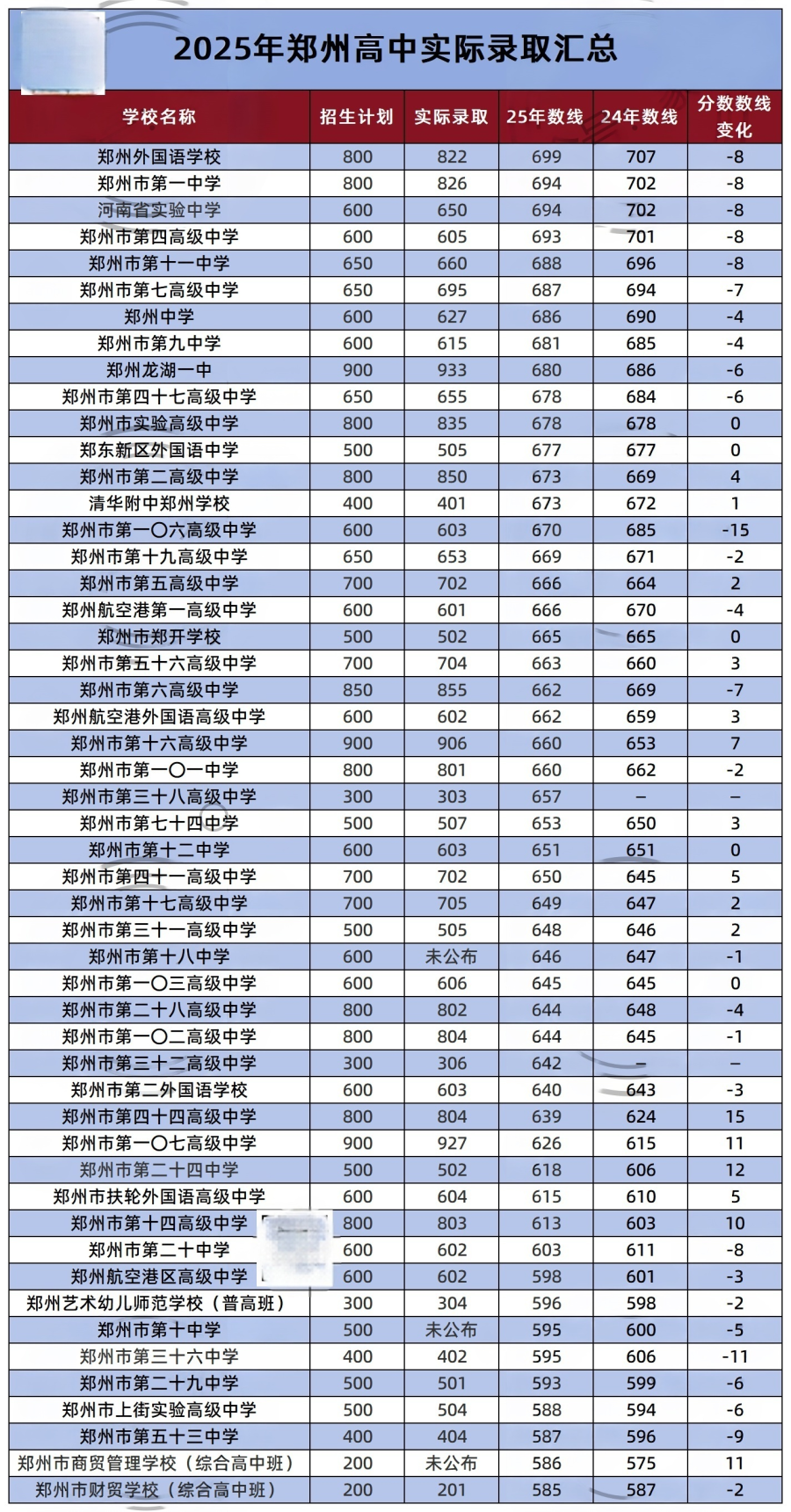 2025年郑州高中实际录取汇总

| 学校名称 | 招生计划 | 实际录取 | 25年数线 | 24年数线 | 分数数线变化 |
|---|---|---|---|---|---|
| 郑州外国语学校 | 800 | 822 | 699 | 707 | -8 |
| 郑州市第一中学 | 800 | 826 | 694 | 702 | -8 |
| 河南省实验中学 | 600 | 650 | 694 | 702 | -8 |
| 郑州市第四高级中学 | 600 | 605 | 693 | 701 | -8 |
| 郑州市第十一中学 | 650 | 660 | 688 | 696 | -8 |
| 郑州市第七高级中学 | 650 | 695 | 687 | 694 | -7 |
| 郑州中学 | 600 | 627 | 686 | 690 | -4 |
| 郑州市第九中学 | 600 | 615 | 681 | 685 | -4 |
| 郑州龙湖一中 | 900 | 933 | 680 | 686 | -6 |
| 郑州市第四十七高级中学 | 650 | 655 | 678 | 684 | -6 |
| 郑州市实验高级中学 | 800 | 835 | 678 | 678 | 0 |
| 郑东新区外国语中学 | 500 | 505 | 677 | 677 | 0 |
| 郑州市第二高级中学 | 800 | 850 | 673 | 669 | 4 |
| 清华附中郑州学校 | 400 | 401 | 673 | 672 | 1 |
| 郑州市第一〇六高级中学 | 600 | 603 | 670 | 685 | -15 |
| 郑州市第十九高级中学 | 650 | 653 | 669 | 671 | -2 |
| 郑州市第五高级中学 | 700 | 702 | 666 | 664 | 2 |
| 郑州航空港第一高级中学 | 600 | 601 | 666 | 670 | -4 |
| 郑州市郑开学校 | 500 | 502 | 665 | 665 | 0 |
| 郑州市第五十六高级中学 | 700 | 704 | 663 | 660 | 3 |
| 郑州市第六高级中学 | 850 | 855 | 662 | 669 | -7 |
| 郑州航空港外国语高级中学 | 600 | 602 | 662 | 659 | 3 |
| 郑州市第十六高级中学 | 900 | 906 | 660 | 653 | 7 |
| 郑州市第一〇一中学 | 800 | 801 | 660 | 662 | -2 |
| 郑州市第三十八高级中学 | 300 | 303 | 657 | – | – |
| 郑州市第七十四中学 | 500 | 507 | 653 | 650 | 3 |
| 郑州市第十二中学 | 600 | 603 | 651 | 651 | 0 |
| 郑州市第四十一高级中学 | 700 | 702 | 650 | 645 | 5 |
| 郑州市第十七高级中学 | 700 | 705 | 649 | 647 | 2 |
| 郑州市第三十一高级中学 | 500 | 505 | 648 | 646 | 2 |
| 郑州市第十八中学 | 600 | 未公布 | 646 | 647 | -1 |
| 郑州市第一〇三高级中学 | 600 | 606 | 645 | 645 | 0 |
| 郑州市第二十八高级中学 | 800 | 802 | 644 | 648 | -4 |
| 郑州市第一〇二高级中学 | 800 | 804 | 644 | 645 | -1 |
| 郑州市第三十二高级中学 | 300 | 306 | 642 | – | – |
| 郑州市第二外国语学校 | 600 | 603 | 640 | 643 | -3 |
| 郑州市第四十四高级中学 | 800 | 804 | 639 | 624 | 15 |
| 郑州市第一〇七高级中学 | 900 | 927 | 626 | 615 | 11 |
| 郑州市第二十四中学 | 500 | 502 | 618 | 606 | 12 |
| 郑州市扶轮外国语高级中学 | 600 | 604 | 615 | 610 | 5 |
| 郑州市第十四高级中学 | 800 | 803 | 613 | 603 | 10 |
| 郑州市第二十中学 | 600 | 602 | 603 | 611 | -8 |
| 郑州航空港区高级中学 | 600 | 602 | 598 | 601 | -3 |
| 郑州艺术幼儿师范学校（普高班） | 300 | 304 | 596 | 598 | -2 |
| 郑州市第十中学 | 500 | 未公布 | 595 | 600 | -5 |
| 郑州市第三十六中学 | 400 | 402 | 595 | 606 | -11 |
| 郑州市第二十九中学 | 500 | 501 | 593 | 599 | -6 |
| 郑州市上街实验高级中学 | 500 | 504 | 588 | 594 | -6 |
| 郑州市第五十三中学 | 400 | 404 | 587 | 596 | -9 |
| 郑州市商贸管理学校（综合高中班） | 200 | 未公布 | 586 | 575 | 11 |
| 郑州市财贸学校（综合高中班） | 200 | 201 | 585 | 587 | -2 |